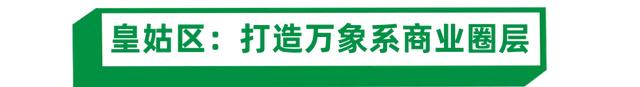 皇姑区：打造万象系商业圈层